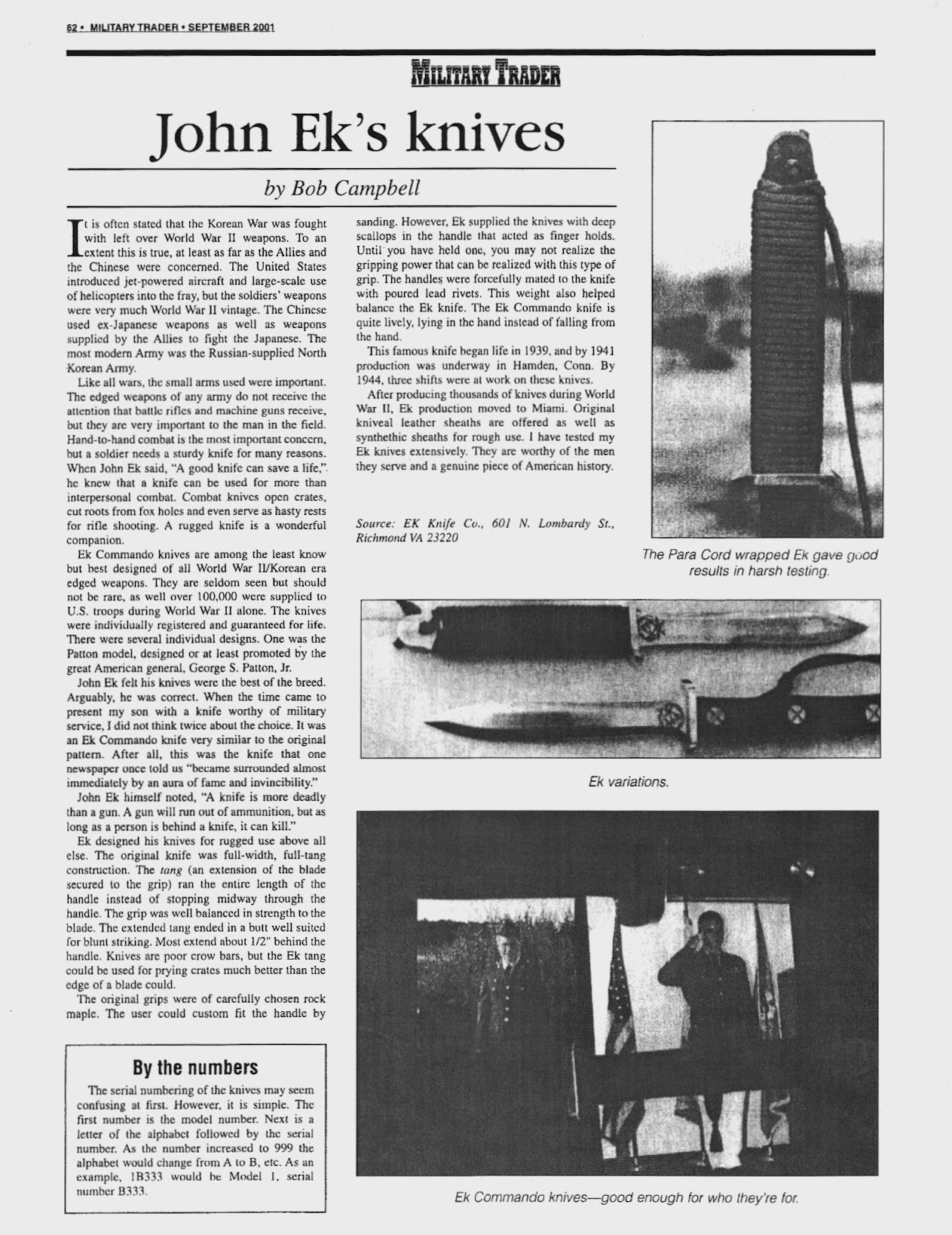 62 • MILITARY TRADER • SEPTEMBER 2001

MILITARY TRADER

John Ek's knives

by Bob Campbell

It is often stated that the Korean War was fought with left over World War II weapons. To an extent this is true, at least as far as the Allies and the Chinese were concerned. The United States introduced jet-powered aircraft and large-scale use of helicopters into the fray, but the soldiers' weapons were very much World War II vintage. The Chinese used ex-Japanese weapons as well as weapons supplied by the Allies to fight the Japanese. The most modern Army was the Russian-supplied North Korean Army.

Like all wars, the small arms used were important. The edged weapons of any army do not receive the attention that battle rifles and machine guns receive, but they are very important to the man in the field. Hand-to-hand combat is the most important concern, but a soldier needs a sturdy knife for many reasons. When John Ek said, "A good knife can save a life," he knew that a knife can be used for more than interpersonal combat. Combat knives open crates, cut roots from fox holes and even serve as hasty rests for rifle shooting. A rugged knife is a wonderful companion.

Ek Commando knives are among the least know but best designed of all World War II/Korean era edged weapons. They are seldom seen but should not be rare, as well over 100,000 were supplied to U.S. troops during World War II alone. The knives were individually registered and guaranteed for life. There were several individual designs. One was the Patton model, designed or at least promoted by the great American general, George S. Patton, Jr.

John Ek felt his knives were the best of the breed. Arguably, he was correct. When the time came to present my son with a knife worthy of military service, I did not think twice about the choice. It was an Ek Commando knife very similar to the original pattern. After all, this was the knife that one newspaper once told us "became surrounded almost immediately by an aura of fame and invincibility."

John Ek himself noted, "A knife is more deadly than a gun. A gun will run out of ammunition, but as long as a person is behind a knife, it can kill."

Ek designed his knives for rugged use above all else. The original knife was full-width, full-tang construction. The tang (an extension of the blade secured to the grip) ran the entire length of the handle instead of stopping midway through the handle. The grip was well balanced in strength to the blade. The extended tang ended in a butt well suited for blunt striking. Most extend about 1/2" behind the handle. Knives are poor crow bars, but the Ek tang could be used for prying crates much better than the edge of a blade could.

The original grips were of carefully chosen rock maple. The user could custom fit the handle by sanding. However, Ek supplied the knives with deep scallops in the handle that acted as finger holds. Until you have held one, you may not realize the gripping power that can be realized with this type of grip. The handles were forcefully mated to the knife with poured lead rivets. This weight also helped balance the Ek knife. The Ek Commando knife is quite lively, lying in the hand instead of falling from the hand.

This famous knife began life in 1939, and by 1941 production was underway in Hamden, Conn. By 1944, three shifts were at work on these knives.

After producing thousands of knives during World War II, Ek production moved to Miami. Original kniveal leather sheaths are offered as well as synthethic sheaths for rough use. I have tested my Ek knives extensively. They are worthy of the men they serve and a genuine piece of American history.

Source: EK Knife Co., 601 N. Lombardy St., Richmond VA 23220

By the numbers

The serial numbering of the knives may seem confusing at first. However, it is simple. The first number is the model number. Next is a letter of the alphabet followed by the serial number. As the number increased to 999 the alphabet would change from A to B, etc. As an example, 1B333 would be Model 1, serial number B333.

The Para Cord wrapped Ek gave good results in harsh testing.

Ek variations.

Ek Commando knives—good enough for who they're for.